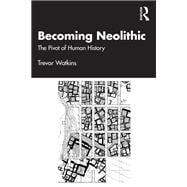 R

Becoming Neolithic

The Pivot of Human History

Trevor Watkins